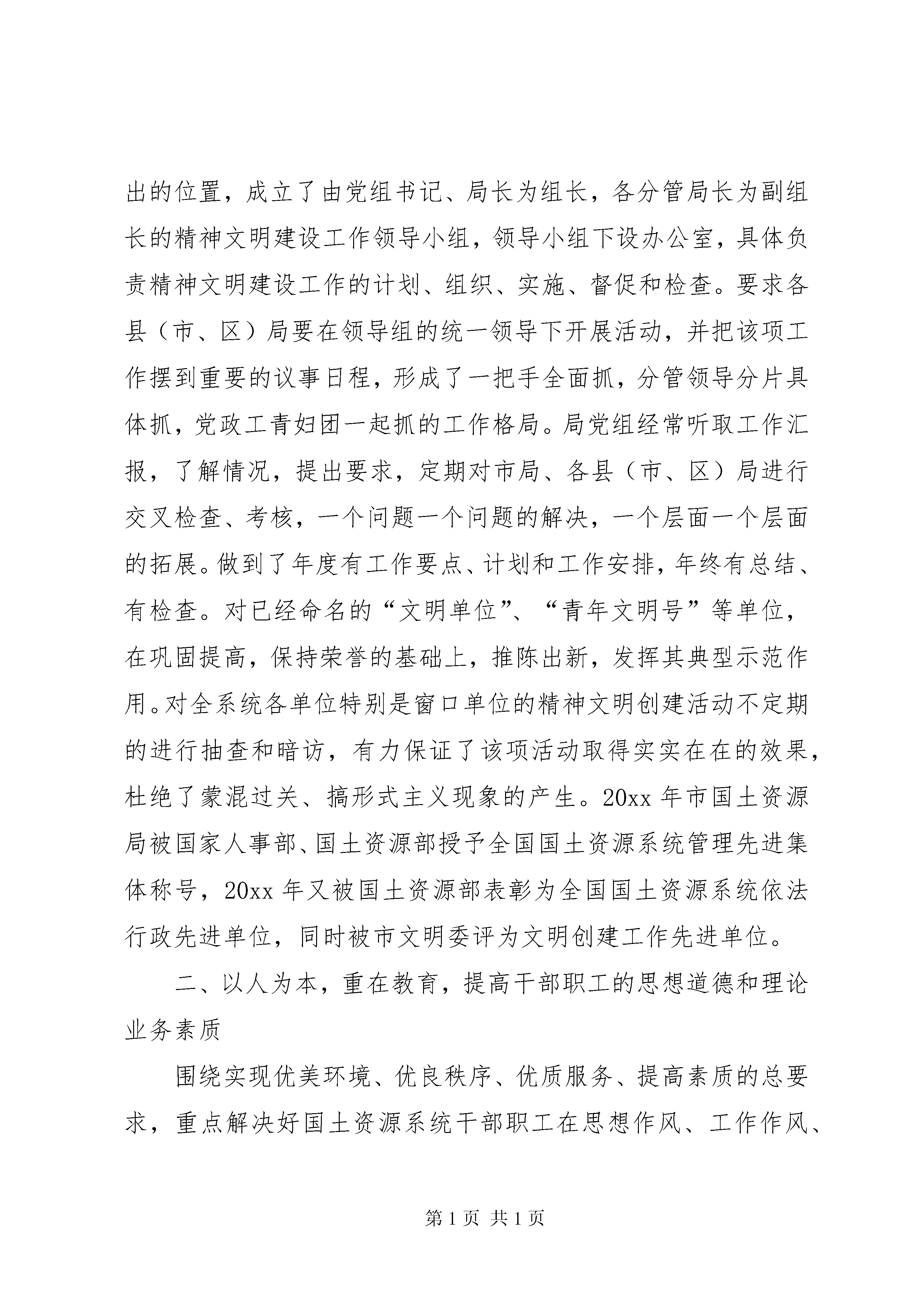 出的位置，成立了由党组书记、局长为组长，各分管局长为副组长的精神文明建设工作领导小组，领导小组下设办公室，具体负责精神文明建设工作的计划、组织、实施、督促和检查。要求各县（市、区）局要在领导组的统一领导下开展活动，并把该项工作摆到重要的议事日程，形成了一把手全面抓，分管领导分片具体抓，党政工青妇团一起抓的工作格局。局党组经常听取工作汇报，了解情况，提出要求，定期对市局、各县（市、区）局进行交叉检查、考核，一个问题一个问题的解决，一个层面一个层面的拓展。做到了年度有工作要点、计划和工作安排，年终有总结、有检查。对已经命名的“文明单位”、“青年文明号”等单位，在巩固提高，保持荣誉的基础上，推陈出新，发挥其典型示范作用。对全系统各单位特别是窗口单位的精神文明创建活动不定期的进行抽查和暗访，有力保证了该项活动取得实实在在的效果，杜绝了蒙混过关、搞形式主义现象的产生。20xx 年市国土资源局被国家人事部、国土资源部授予全国国土资源系统管理先进集体称号，20xx 年又被国土资源部表彰为全国国土资源系统依法行政先进单位，同时被市文明委评为文明创建工作先进单位。

二、以人为本，重在教育，提高干部职工的思想道德和理论业务素质

围绕实现优美环境、优良秩序、优质服务、提高素质的总要求，重点解决好国土资源系统干部职工在思想作风、工作作风、

第 1 页 共 1 页